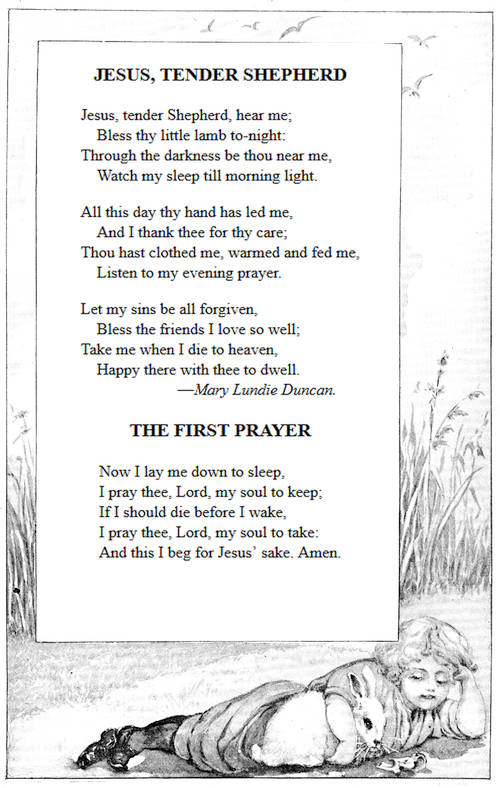 JESUS, TENDER SHEPHERD

Jesus, tender Shepherd, hear me;
Bless thy little lamb to-night:
Through the darkness be thou near me,
Watch my sleep till morning light.

All this day thy hand has led me,
And I thank thee for thy care;
Thou hast clothed me, warmed and fed me,
Listen to my evening prayer.

Let my sins be all forgiven,
Bless the friends I love so well;
Take me when I die to heaven,
Happy there with thee to dwell.
—Mary Lundie Duncan.

THE FIRST PRAYER

Now I lay me down to sleep,
I pray thee, Lord, my soul to keep;
If I should die before I wake,
I pray thee, Lord, my soul to take:
And this I beg for Jesus' sake. Amen.